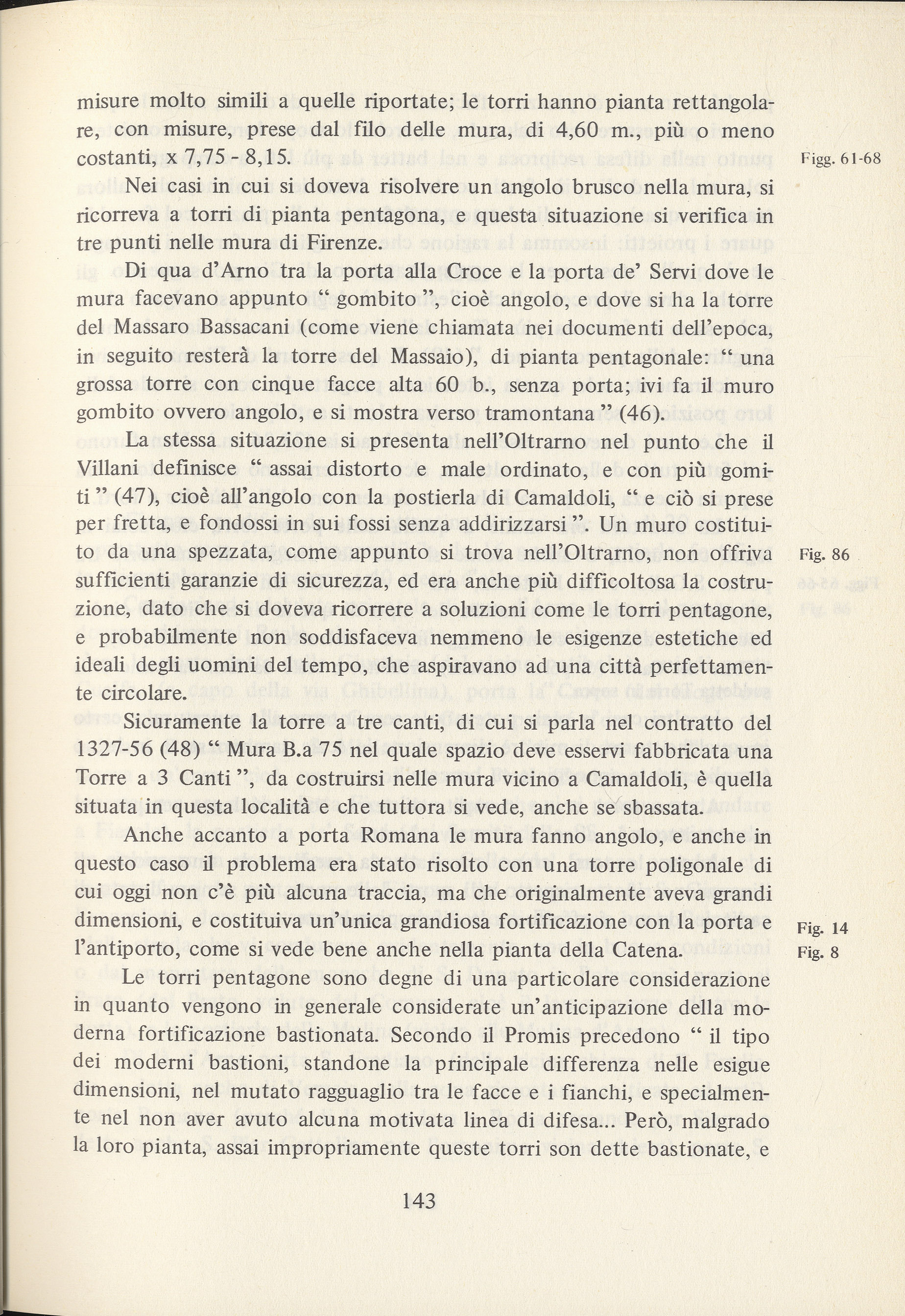 misure molto simili a quelle riportate; le torri hanno pianta rettangolare, con misure, prese dal filo delle mura, di 4,60 m., più o meno costanti, x 7,75 - 8,15.

Figg. 61-68

Nei casi in cui si doveva risolvere un angolo brusco nella mura, si ricorreva a torri di pianta pentagona, e questa situazione si verifica in tre punti nelle mura di Firenze.

Di qua d'Arno tra la porta alla Croce e la porta de' Servi dove le mura facevano appunto " gombito ", cioè angolo, e dove si ha la torre del Massaro Bassacani (come viene chiamata nei documenti dell'epoca, in seguito resterà la torre del Massaio), di pianta pentagonale: " una grossa torre con cinque facce alta 60 b., senza porta; ivi fa il muro gombito ovvero angolo, e si mostra verso tramontana " (46).

La stessa situazione si presenta nell'Oltrarno nel punto che il Villani definisce " assai distorto e male ordinato, e con più gomiti " (47), cioè all'angolo con la postierla di Camaldoli, " e ciò si prese per fretta, e fondossi in sui fossi senza addirizzarsi ". Un muro costituito da una spezzata, come appunto si trova nell'Oltrarno, non offriva sufficienti garanzie di sicurezza, ed era anche più difficoltosa la costruzione, dato che si doveva ricorrere a soluzioni come le torri pentagone, e probabilmente non soddisfaceva nemmeno le esigenze estetiche ed ideali degli uomini del tempo, che aspiravano ad una città perfettamente circolare.

Fig. 86

Sicuramente la torre a tre canti, di cui si parla nel contratto del 1327-56 (48) " Mura B.a 75 nel quale spazio deve esservi fabbricata una Torre a 3 Canti ", da costruirsi nelle mura vicino a Camaldoli, è quella situata in questa località e che tuttora si vede, anche se sbassata.

Anche accanto a porta Romana le mura fanno angolo, e anche in questo caso il problema era stato risolto con una torre poligonale di cui oggi non c'è più alcuna traccia, ma che originalmente aveva grandi dimensioni, e costituiva un'unica grandiosa fortificazione con la porta e l'antiporto, come si vede bene anche nella pianta della Catena.

Fig. 14
Fig. 8

Le torri pentagone sono degne di una particolare considerazione in quanto vengono in generale considerate un'anticipazione della moderna fortificazione bastionata. Secondo il Promis precedono " il tipo dei moderni bastioni, standone la principale differenza nelle esigue dimensioni, nel mutato ragguaglio tra le facce e i fianchi, e specialmente nel non aver avuto alcuna motivata linea di difesa... Però, malgrado la loro pianta, assai impropriamente queste torri son dette bastionate, e

143